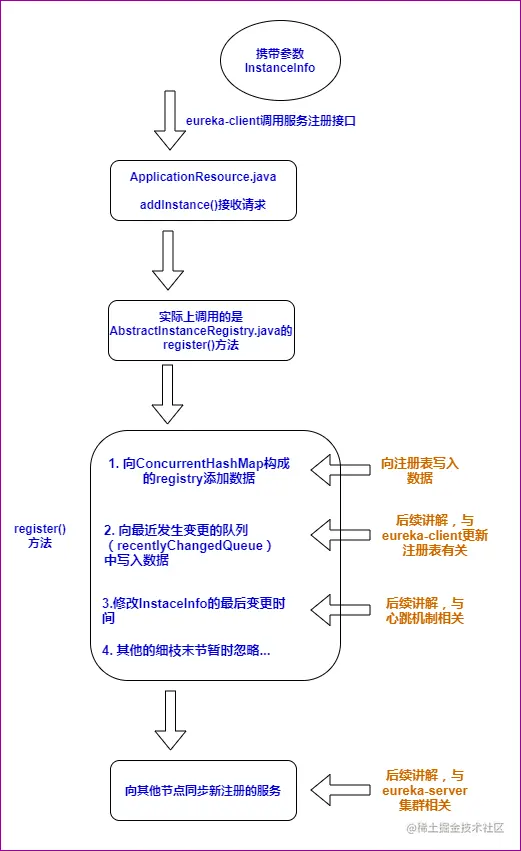 携带参数
InstanceInfo

eureka-client调用服务注册接口

ApplicationResource.java

addInstance()接收请求

实际上调用的是
AbstractInstanceRegistry.java的
register()方法

register()
方法

1. 向ConcurrentHashMap构成的registry添加数据

向注册表写入数据

2. 向最近发生变更的队列（recentlyChangedQueue）中写入数据

后续讲解，与eureka-client更新注册表有关

3.修改InstaceInfo的最后变更时间

后续讲解，与心跳机制相关

4. 其他的细枝末节暂时忽略...

向其他节点同步新注册的服务

后续讲解，与eureka-server集群相关

@稀土掘金技术社区